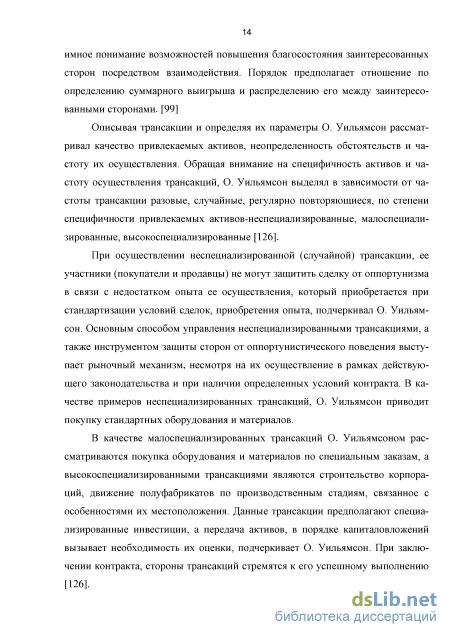 14

имное понимание возможностей повышения благосостояния заинтересованных сторон посредством взаимодействия. Порядок предполагает отношение по определению суммарного выигрыша и распределению его между заинтересованными сторонами. [99]

Описывая трансакции и определяя их параметры О. Уильямсон рассматривал качество привлекаемых активов, неопределенность обстоятельств и частоту их осуществления. Обращая внимание на специфичность активов и частоту осуществления трансакций, О. Уильямсон выделял в зависимости от частоты трансакции разовые, случайные, регулярно повторяющиеся, по степени специфичности привлекаемых активов-неспециализированные, малоспециализированные, высокоспециализированные [126].

При осуществлении неспециализированной (случайной) трансакции, ее участники (покупатели и продавцы) не могут защитить сделку от оппортунизма в связи с недостатком опыта ее осуществления, который приобретается при стандартизации условий сделок, приобретения опыта, подчеркивал О. Уильямсон. Основным способом управления неспециализированными трансакциями, а также инструментом защиты сторон от оппортунистического поведения выступает рыночный механизм, несмотря на их осуществление в рамках действующего законодательства и при наличии определенных условий контракта. В качестве примеров неспециализированных трансакций, О. Уильямсон приводит покупку стандартных оборудования и материалов.

В качестве малоспециализированных трансакций О. Уильямсоном рассматриваются покупка оборудования и материалов по специальным заказам, а высокоспециализированными трансакциями являются строительство корпораций, движение полуфабрикатов по производственным стадиям, связанное с особенностями их местоположения. Данные трансакции предполагают специализированные инвестиции, а передача активов, в порядке капиталовложений вызывает необходимость их оценки, подчеркивает О. Уильямсон. При заключении контракта, стороны трансакций стремятся к его успешному выполнению [126].

dsLib.net
библиотека диссертаций